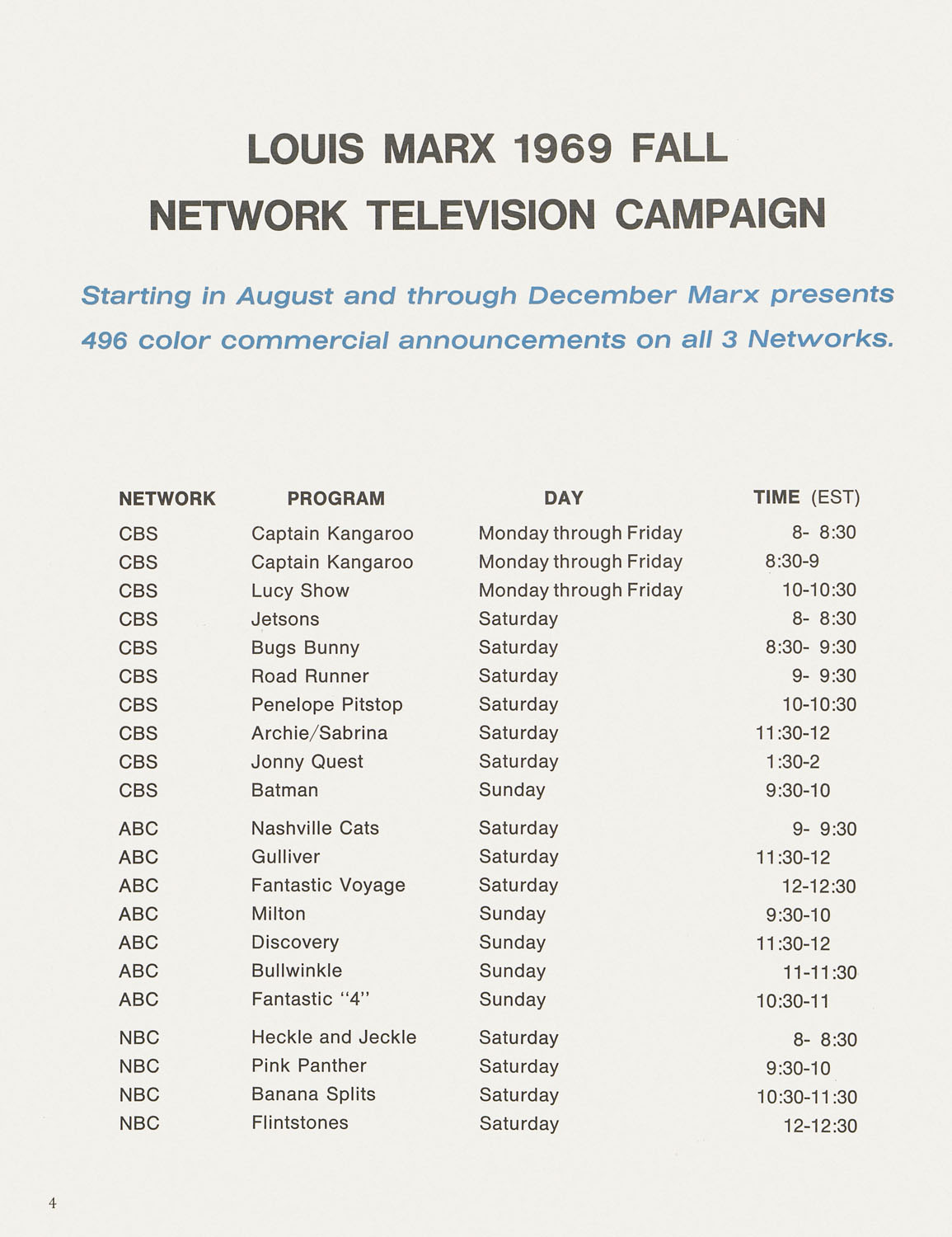 LOUIS MARX 1969 FALL
NETWORK TELEVISION CAMPAIGN

Starting in August and through December Marx presents 496 color commercial announcements on all 3 Networks.

| NETWORK | PROGRAM | DAY | TIME (EST) |
|---|---|---|---|
| CBS | Captain Kangaroo | Monday through Friday | 8- 8:30 |
| CBS | Captain Kangaroo | Monday through Friday | 8:30-9 |
| CBS | Lucy Show | Monday through Friday | 10-10:30 |
| CBS | Jetsons | Saturday | 8- 8:30 |
| CBS | Bugs Bunny | Saturday | 8:30- 9:30 |
| CBS | Road Runner | Saturday | 9- 9:30 |
| CBS | Penelope Pitstop | Saturday | 10-10:30 |
| CBS | Archie/Sabrina | Saturday | 11:30-12 |
| CBS | Jonny Quest | Saturday | 1:30-2 |
| CBS | Batman | Sunday | 9:30-10 |
| ABC | Nashville Cats | Saturday | 9- 9:30 |
| ABC | Gulliver | Saturday | 11:30-12 |
| ABC | Fantastic Voyage | Saturday | 12-12:30 |
| ABC | Milton | Sunday | 9:30-10 |
| ABC | Discovery | Sunday | 11:30-12 |
| ABC | Bullwinkle | Sunday | 11-11:30 |
| ABC | Fantastic "4" | Sunday | 10:30-11 |
| NBC | Heckle and Jeckle | Saturday | 8- 8:30 |
| NBC | Pink Panther | Saturday | 9:30-10 |
| NBC | Banana Splits | Saturday | 10:30-11:30 |
| NBC | Flintstones | Saturday | 12-12:30 |

4